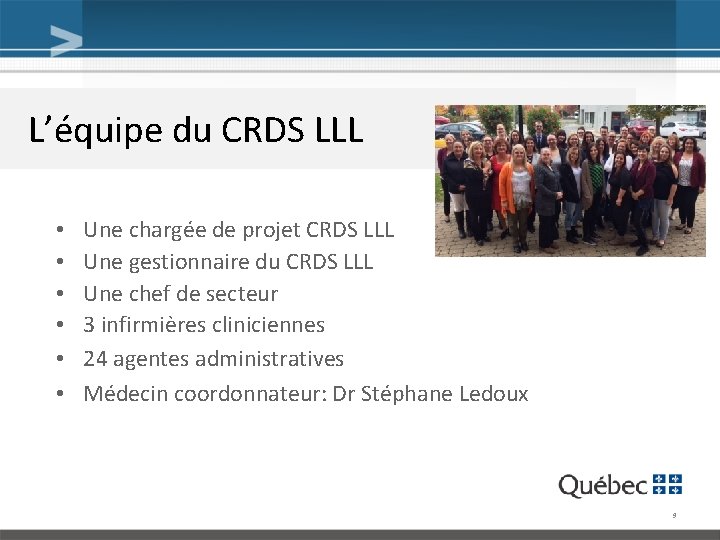 L'équipe du CRDS LLL

• Une chargée de projet CRDS LLL
• Une gestionnaire du CRDS LLL
• Une chef de secteur
• 3 infirmières cliniciennes
• 24 agentes administratives
• Médecin coordonnateur: Dr Stéphane Ledoux

Québec

9